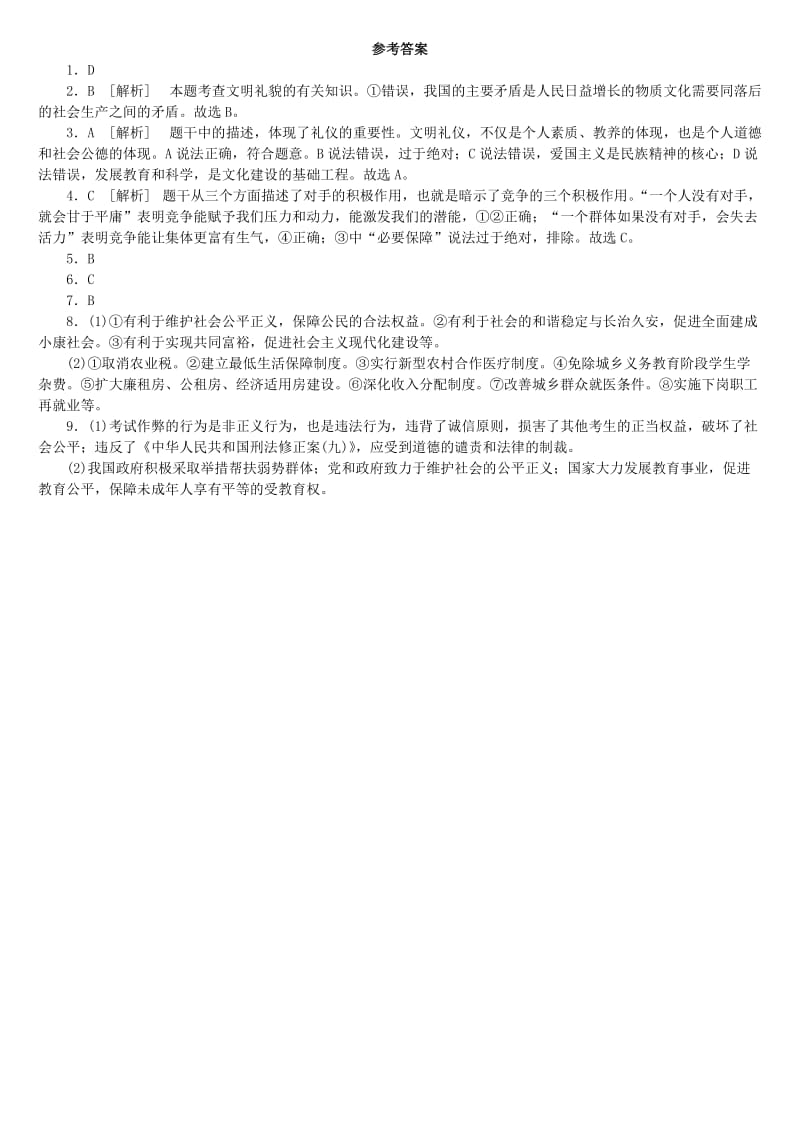 参考答案

1．D

2．B ［解析］ 本题考查文明礼貌的有关知识。①错误，我国的主要矛盾是人民日益增长的物质文化需要同落后的社会生产之间的矛盾。故选B。

3．A ［解析］ 题干中的描述，体现了礼仪的重要性。文明礼仪，不仅是个人素质、教养的体现，也是个人道德和社会公德的体现。A说法正确，符合题意。B说法错误，过于绝对；C说法错误，爱国主义是民族精神的核心；D说法错误，发展教育和科学，是文化建设的基础工程。故选A。

4．C ［解析］ 题干从三个方面描述了对手的积极作用，也就是暗示了竞争的三个积极作用。“一个人没有对手，就会甘于平庸”表明竞争能赋予我们压力和动力，能激发我们的潜能，①②正确；“一个群体如果没有对手，会失去活力”表明竞争能让集体更富有生气，④正确；③中“必要保障”说法过于绝对，排除。故选C。

5．B

6．C

7．B

8．(1)①有利于维护社会公平正义，保障公民的合法权益。②有利于社会的和谐稳定与长治久安，促进全面建成小康社会。③有利于实现共同富裕，促进社会主义现代化建设等。

(2)①取消农业税。②建立最低生活保障制度。③实行新型农村合作医疗制度。④免除城乡义务教育阶段学生学杂费。⑤扩大廉租房、公租房、经济适用房建设。⑥深化收入分配制度。⑦改善城乡群众就医条件。⑧实施下岗职工再就业等。

9．(1)考试作弊的行为是非正义行为，也是违法行为，违背了诚信原则，损害了其他考生的正当权益，破坏了社会公平；违反了《中华人民共和国刑法修正案(九)》，应受到道德的谴责和法律的制裁。

(2)我国政府积极采取举措帮扶弱势群体；党和政府致力于维护社会的公平正义；国家大力发展教育事业，促进教育公平，保障未成年人享有平等的受教育权。